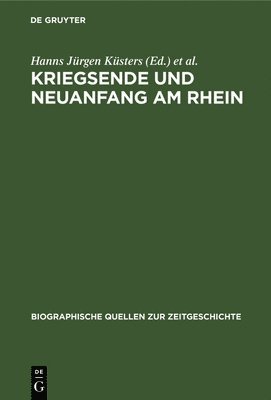 DE GRUYTER

Hanns Jürgen Küsters (Ed.) et al.

KRIEGSENDE UND NEUANFANG AM RHEIN

BIOGRAPHISCHE QUELLEN ZUR ZEITGESCHICHTE

DE G